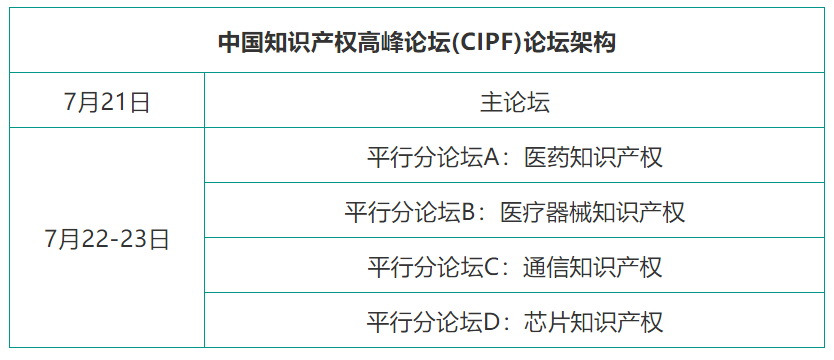 | 中国知识产权高峰论坛(CIPF)论坛架构 | |
|---|---|
| 7月21日 | 主论坛 |
| 7月22-23日 | 平行分论坛A：医药知识产权 |
| | 平行分论坛B：医疗器械知识产权 |
| | 平行分论坛C：通信知识产权 |
| | 平行分论坛D：芯片知识产权 |